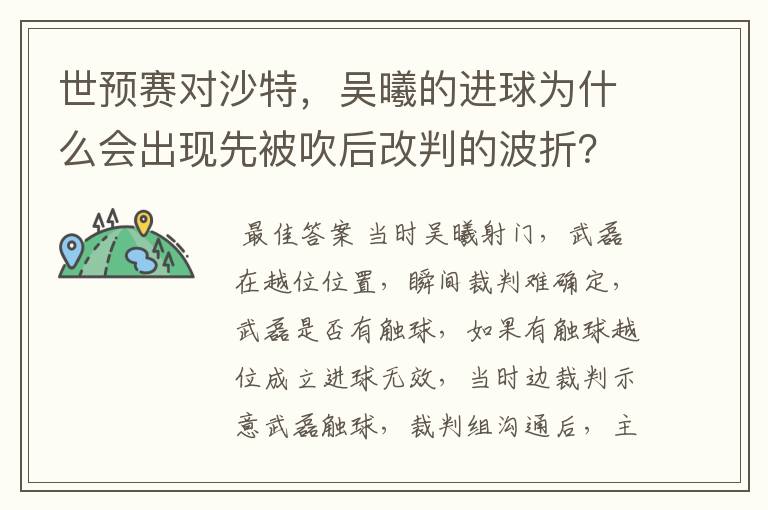 世预赛对沙特，吴曦的进球为什么会出现先被吹后改判的波折？

最佳答案 当时吴曦射门，武磊在越位位置，瞬间裁判难确定，武磊是否有触球，如果有触球越位成立进球无效，当时边裁判示意武磊触球，裁判组沟通后，主